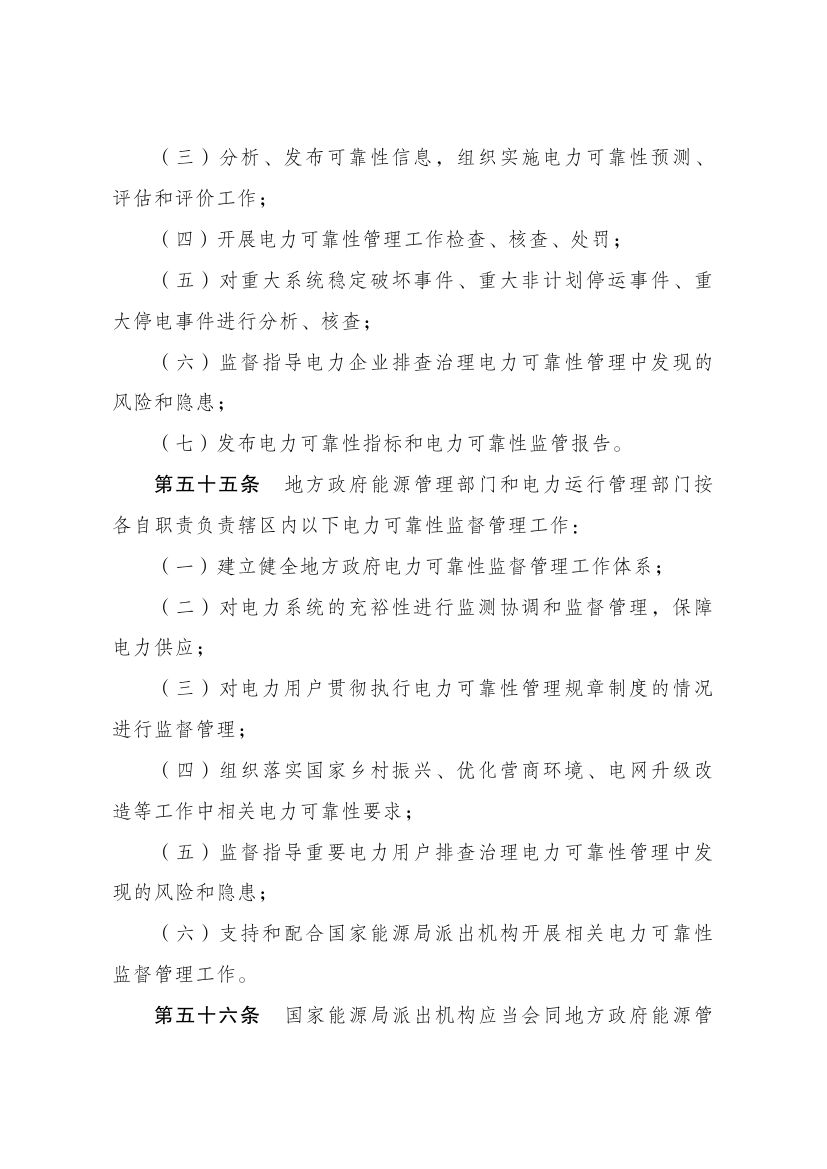 （三）分析、发布可靠性信息，组织实施电力可靠性预测、评估和评价工作；

（四）开展电力可靠性管理工作检查、核查、处罚；

（五）对重大系统稳定破坏事件、重大非计划停运事件、重大停电事件进行分析、核查；

（六）监督指导电力企业排查治理电力可靠性管理中发现的风险和隐患；

（七）发布电力可靠性指标和电力可靠性监管报告。

第五十五条 地方政府能源管理部门和电力运行管理部门按各自职责负责辖区内以下电力可靠性监督管理工作：

（一）建立健全地方政府电力可靠性监督管理工作体系；

（二）对电力系统的充裕性进行监测协调和监督管理，保障电力供应；

（三）对电力用户贯彻执行电力可靠性管理规章制度的情况进行监督管理；

（四）组织落实国家乡村振兴、优化营商环境、电网升级改造等工作中相关电力可靠性要求；

（五）监督指导重要电力用户排查治理电力可靠性管理中发现的风险和隐患；

（六）支持和配合国家能源局派出机构开展相关电力可靠性监督管理工作。

第五十六条 国家能源局派出机构应当会同地方政府能源管